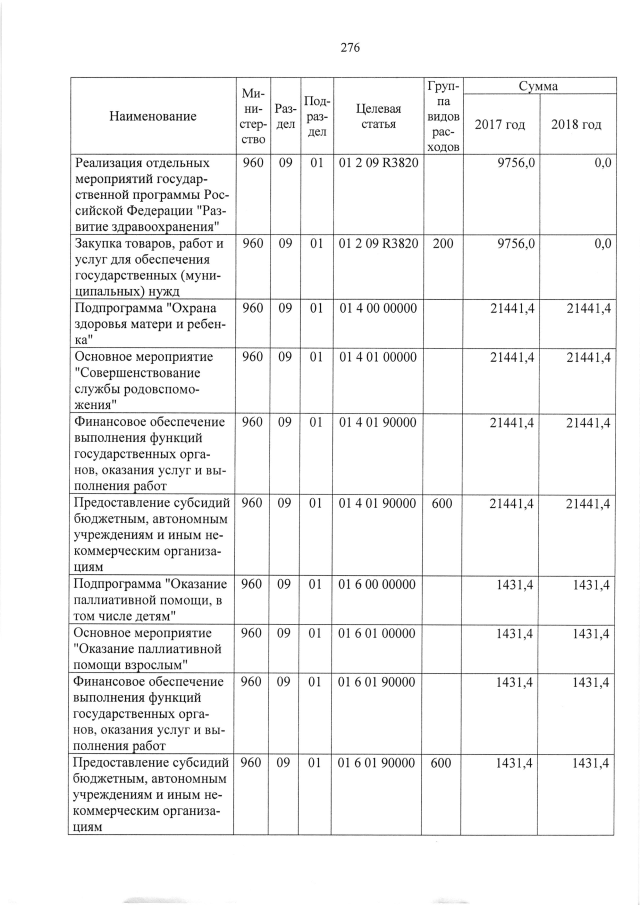 276

| Наименование | Министерство | Раздел | Подраздел | Целевая статья | Группа видов расходов | Сумма 2017 год | Сумма 2018 год |
|---|---|---|---|---|---|---|---|
| Реализация отдельных мероприятий государственной программы Российской Федерации "Развитие здравоохранения" | 960 | 09 | 01 | 01 2 09 R3820 | | 9756,0 | 0,0 |
| Закупка товаров, работ и услуг для обеспечения государственных (муниципальных) нужд | 960 | 09 | 01 | 01 2 09 R3820 | 200 | 9756,0 | 0,0 |
| Подпрограмма "Охрана здоровья матери и ребенка" | 960 | 09 | 01 | 01 4 00 00000 | | 21441,4 | 21441,4 |
| Основное мероприятие "Совершенствование службы родовспоможения" | 960 | 09 | 01 | 01 4 01 00000 | | 21441,4 | 21441,4 |
| Финансовое обеспечение выполнения функций государственных органов, оказания услуг и выполнения работ | 960 | 09 | 01 | 01 4 01 90000 | | 21441,4 | 21441,4 |
| Предоставление субсидий бюджетным, автономным учреждениям и иным некоммерческим организациям | 960 | 09 | 01 | 01 4 01 90000 | 600 | 21441,4 | 21441,4 |
| Подпрограмма "Оказание паллиативной помощи, в том числе детям" | 960 | 09 | 01 | 01 6 00 00000 | | 1431,4 | 1431,4 |
| Основное мероприятие "Оказание паллиативной помощи взрослым" | 960 | 09 | 01 | 01 6 01 00000 | | 1431,4 | 1431,4 |
| Финансовое обеспечение выполнения функций государственных органов, оказания услуг и выполнения работ | 960 | 09 | 01 | 01 6 01 90000 | | 1431,4 | 1431,4 |
| Предоставление субсидий бюджетным, автономным учреждениям и иным некоммерческим организациям | 960 | 09 | 01 | 01 6 01 90000 | 600 | 1431,4 | 1431,4 |